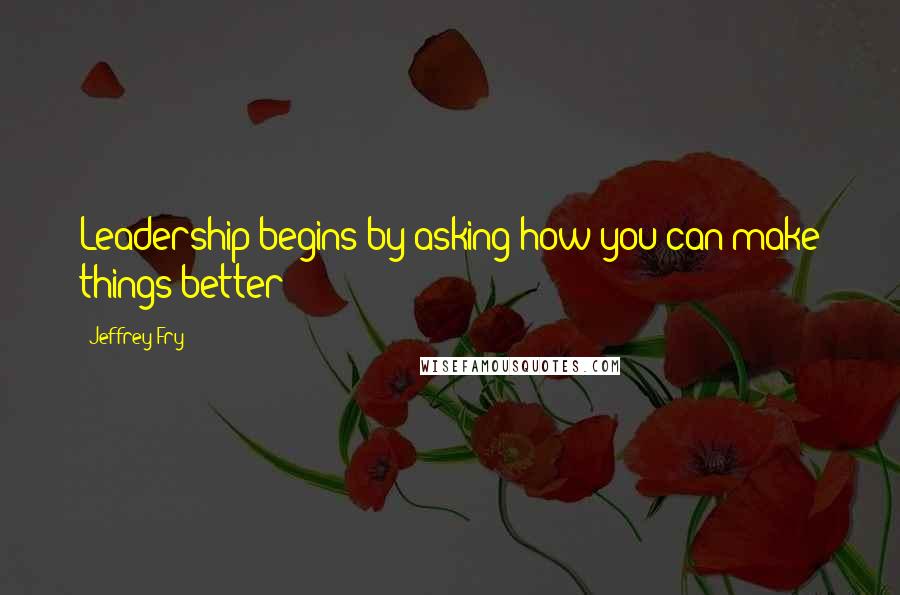 Leadership begins by asking how you can make things better

Jeffrey Fry

WISEFAMOUSQUOTES.COM